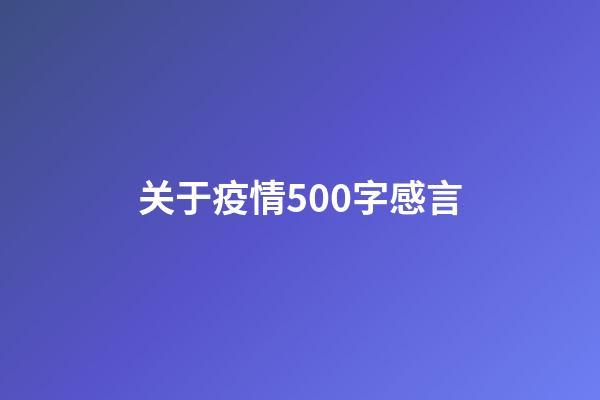 关于疫情500字感言